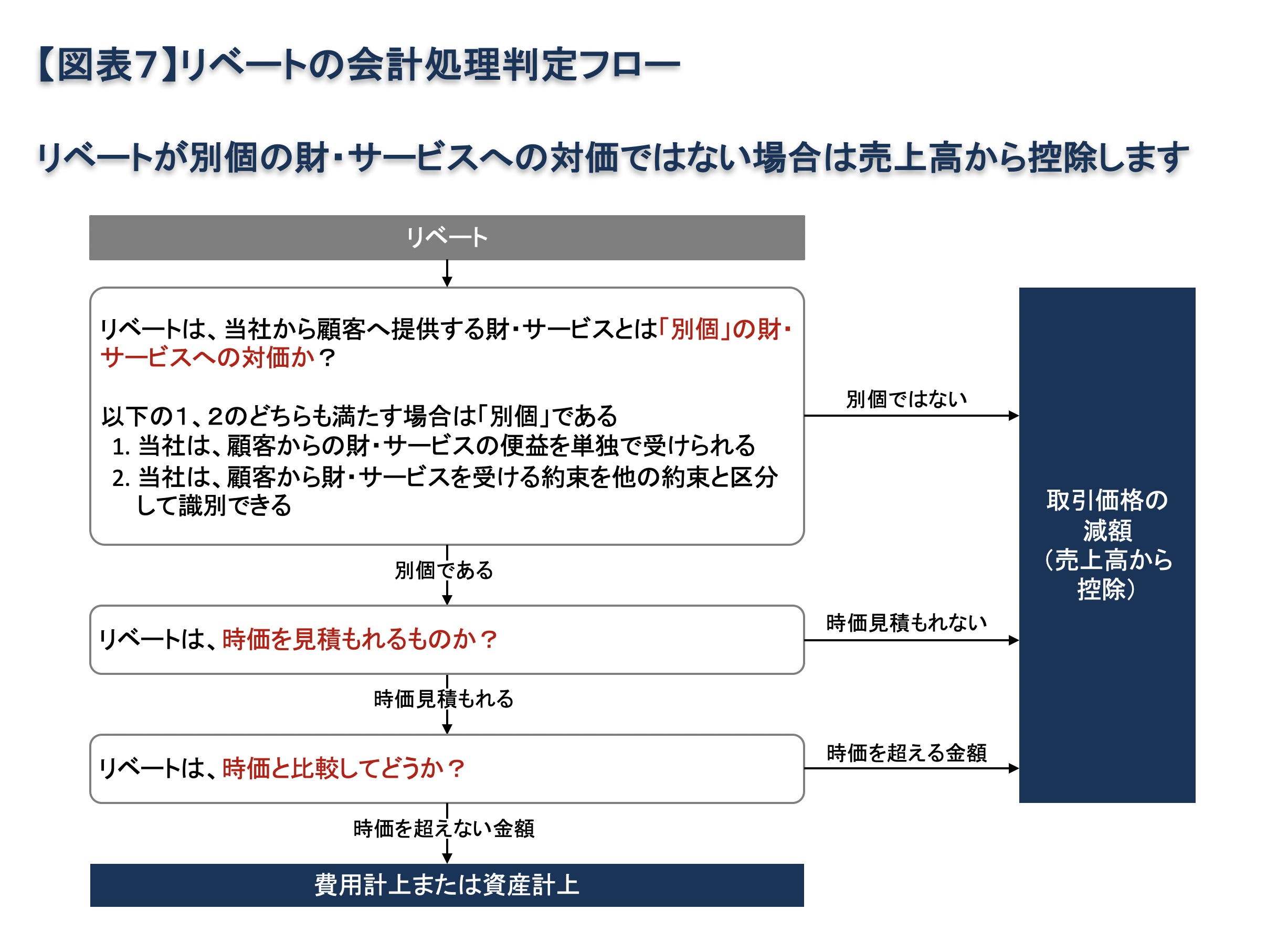 【図表7】リベートの会計処理判定フロー

リベートが別個の財・サービスへの対価ではない場合は売上高から控除します

リベート

リベートは、当社から顧客へ提供する財・サービスとは「別個」の財・サービスへの対価か？

以下の1、2のどちらも満たす場合は「別個」である
1. 当社は、顧客からの財・サービスの便益を単独で受けられる
2. 当社は、顧客から財・サービスを受ける約束を他の約束と区分して識別できる

別個ではない

別個である

リベートは、時価を見積もれるものか？

時価見積もれない

時価見積もれる

リベートは、時価と比較してどうか？

時価を超える金額

時価を超えない金額

費用計上または資産計上

取引価格の減額（売上高から控除）